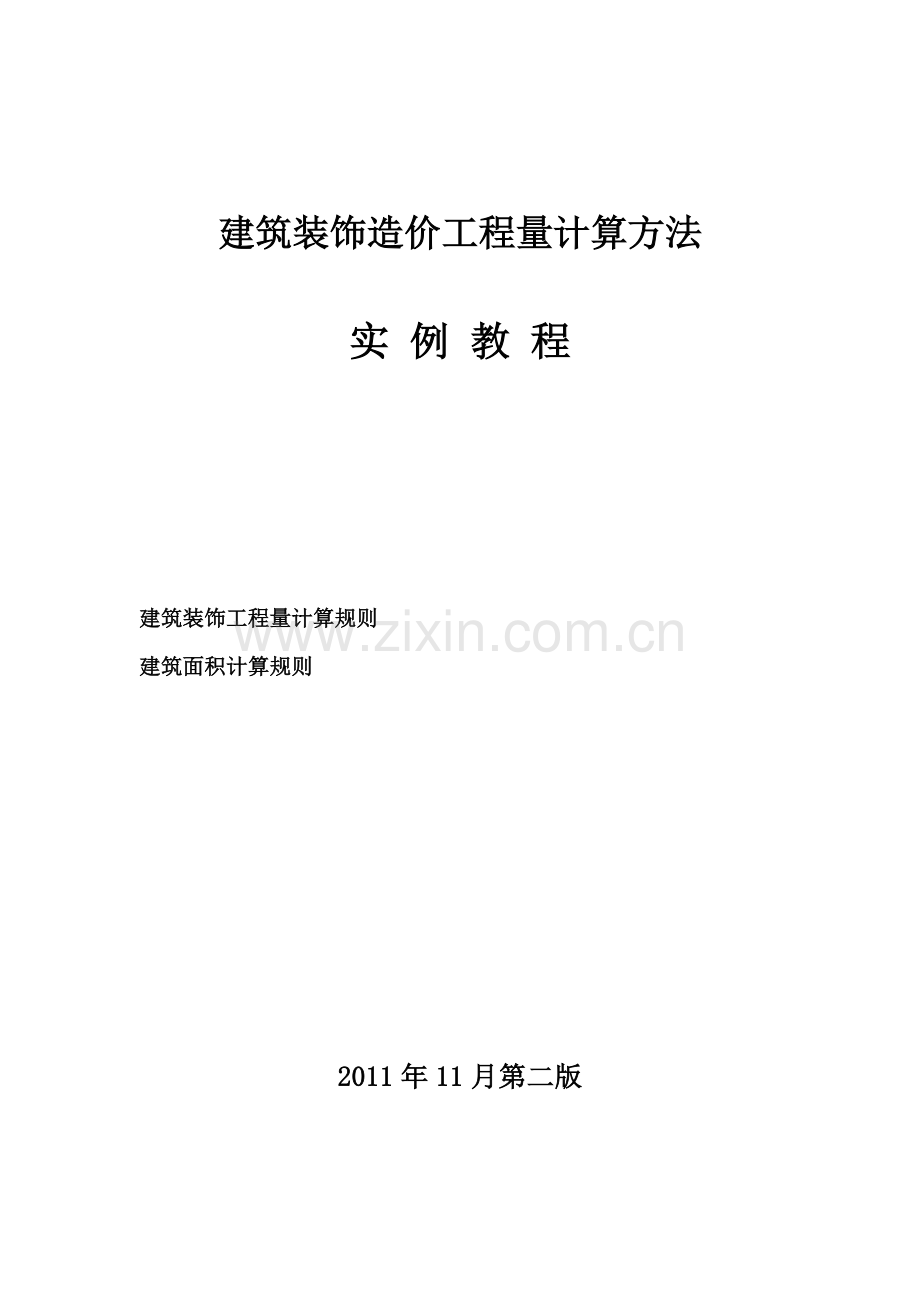 建筑装饰造价工程量计算方法

实 例 教 程

建筑装饰工程量计算规则

www.zixin.com.cn

建筑面积计算规则

2011 年 11 月第二版